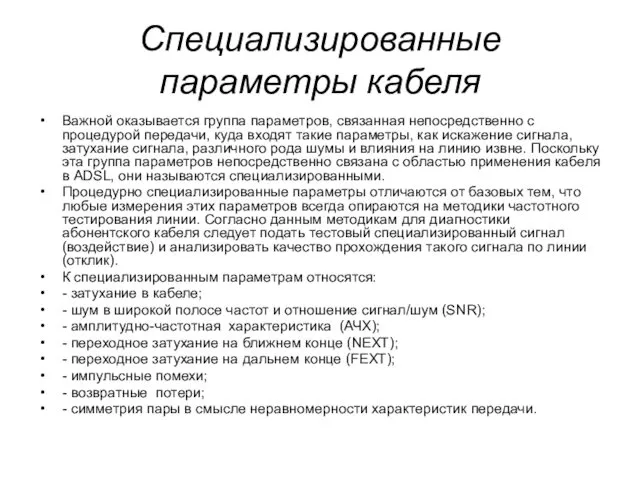 Специализированные параметры кабеля

• Важной оказывается группа параметров, связанная непосредственно с процедурой передачи, куда входят такие параметры, как искажение сигнала, затухание сигнала, различного рода шумы и влияния на линию извне. Поскольку эта группа параметров непосредственно связана с областью применения кабеля в ADSL, они называются специализированными.
• Процедурно специализированные параметры отличаются от базовых тем, что любые измерения этих параметров всегда опираются на методики частотного тестирования линии. Согласно данным методикам для диагностики абонентского кабеля следует подать тестовый специализированный сигнал (воздействие) и анализировать качество прохождения такого сигнала по линии (отклик).
• К специализированным параметрам относятся:
• - затухание в кабеле;
• - шум в широкой полосе частот и отношение сигнал/шум (SNR);
• - амплитудно-частотная характеристика (АЧХ);
• - переходное затухание на ближнем конце (NEXT);
• - переходное затухание на дальнем конце (FEXT);
• - импульсные помехи;
• - возвратные потери;
• - симметрия пары в смысле неравномерности характеристик передачи.